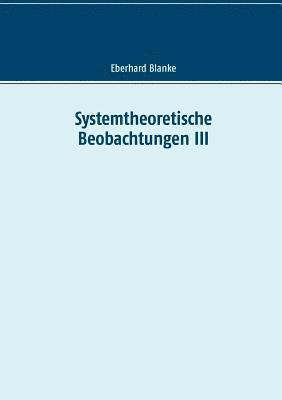 Eberhard Blanke

Systemtheoretische Beobachtungen III